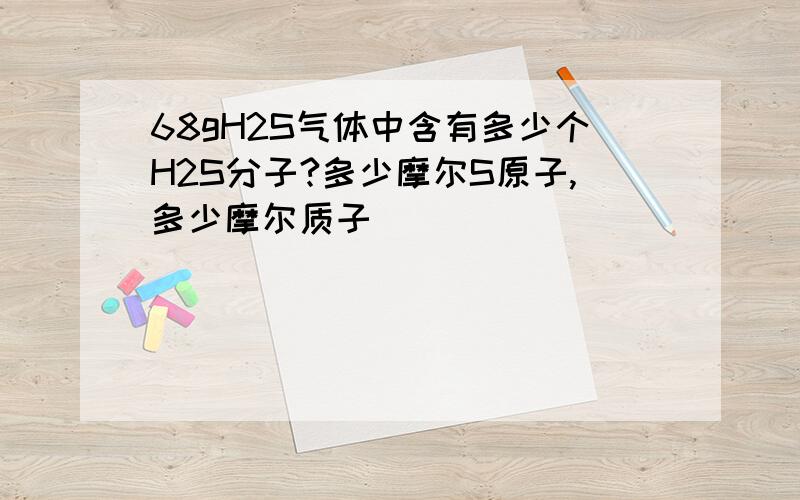 68gH2S气体中含有多少个H2S分子?多少摩尔S原子,多少摩尔质子